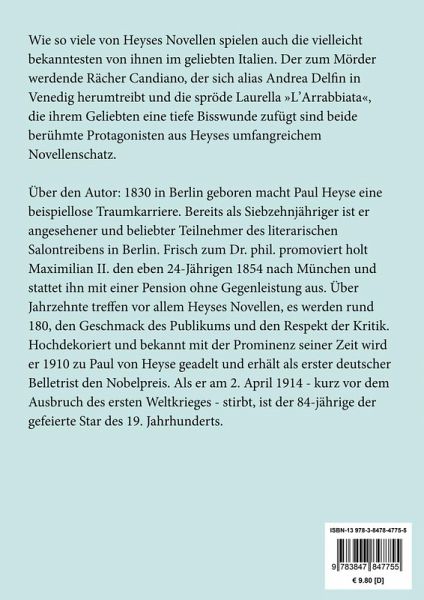 Wie so viele von Heyses Novellen spielen auch die vielleicht bekanntesten von ihnen im geliebten Italien. Der zum Mörder werdende Rächer Candiano, der sich alias Andrea Delfin in Venedig herumtreibt und die spröde Laurella »L'Arrabbiata«, die ihrem Geliebten eine tiefe Bisswunde zufügt sind beide berühmte Protagonisten aus Heyses umfangreichem Novellenschatz.

Über den Autor: 1830 in Berlin geboren macht Paul Heyse eine beispiellose Traumkarriere. Bereits als Siebzehnjähriger ist er angesehener und beliebter Teilnehmer des literarischen Salontreibens in Berlin. Frisch zum Dr. phil. promoviert holt Maximilian II. den eben 24-Jährigen 1854 nach München und stattet ihn mit einer Pension ohne Gegenleistung aus. Über Jahrzehnte treffen vor allem Heyses Novellen, es werden rund 180, den Geschmack des Publikums und den Respekt der Kritik. Hochdekoriert und bekannt mit der Prominenz seiner Zeit wird er 1910 zu Paul von Heyse geadelt und erhält als erster deutscher Belletrist den Nobelpreis. Als er am 2. April 1914 - kurz vor dem Ausbruch des ersten Weltkrieges - stirbt, ist der 84-jährige der gefeierte Star des 19. Jahrhunderts.

ISBN-13 978-3-8478-4775-5

9 783847 847755

€ 9.80 [D]